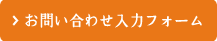 > お問い合わせ入力フォーム